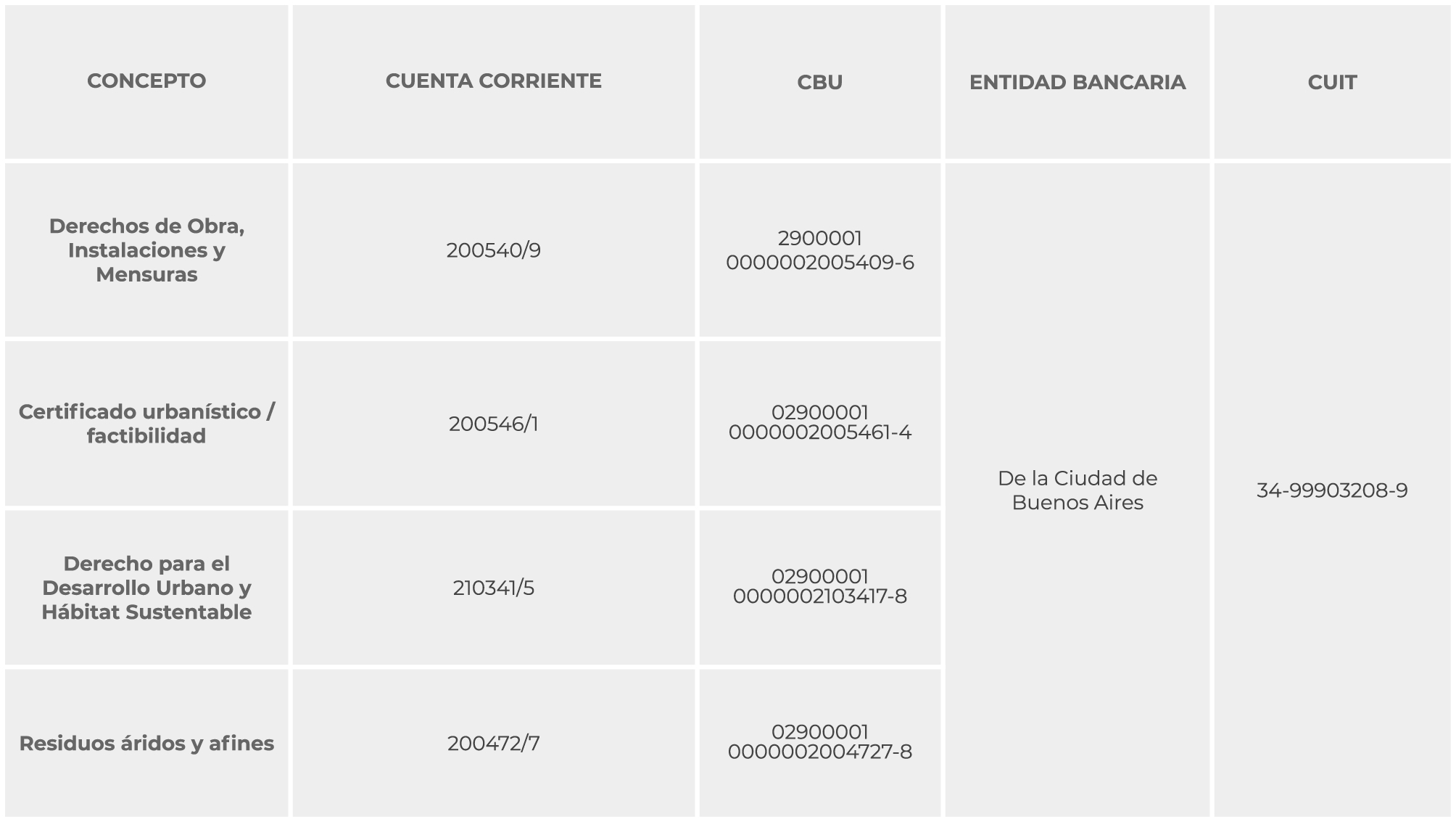 | CONCEPTO | CUENTA CORRIENTE | CBU | ENTIDAD BANCARIA | CUIT |
|---|---|---|---|---|
| Derechos de Obra, Instalaciones y Mensuras | 200540/9 | 2900001 0000002005409-6 | De la Ciudad de Buenos Aires | 34-99903208-9 |
| Certificado urbanístico / factibilidad | 200546/1 | 02900001 0000002005461-4 | | |
| Derecho para el Desarrollo Urbano y Hábitat Sustentable | 210341/5 | 02900001 0000002103417-8 | | |
| Residuos áridos y afines | 200472/7 | 02900001 0000002004727-8 | | |